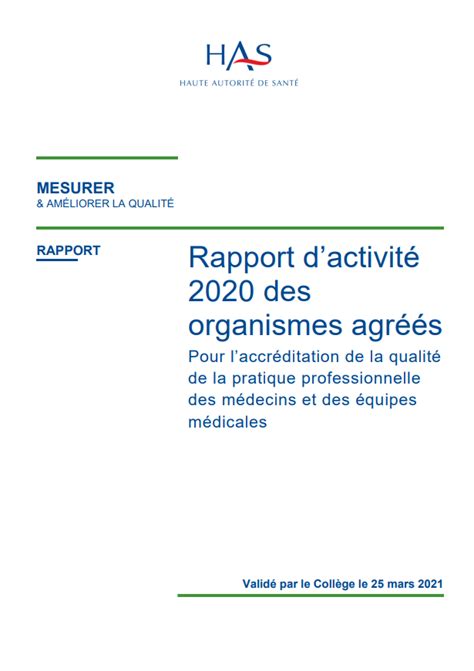 HAS
HAUTE AUTORITÉ DE SANTÉ

MESURER
& AMÉLIORER LA QUALITÉ

RAPPORT

Rapport d'activité 2020 des organismes agréés
Pour l'accréditation de la qualité de la pratique professionnelle des médecins et des équipes médicales

Validé par le Collège le 25 mars 2021